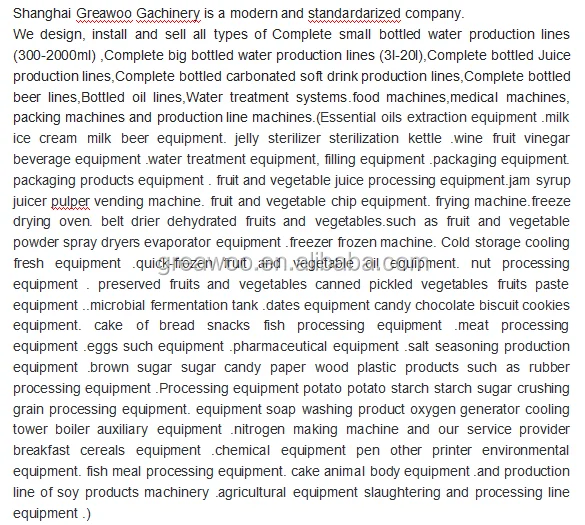 Shanghai Greawoo Gachinery is a modern and standardarized company.
We design, install and sell all types of Complete small bottled water production lines (300-2000ml) ,Complete big bottled water production lines (3l-20l),Complete bottled Juice production lines,Complete bottled carbonated soft drink production lines,Complete bottled beer lines,Bottled oil lines,Water treatment systems.food machines,medical machines, packing machines and production line machines.(Essential oils extraction equipment .milk ice cream milk beer equipment. jelly sterilizer sterilization kettle .wine fruit vinegar beverage equipment .water treatment equipment, filling equipment .packaging equipment. packaging products equipment . fruit and vegetable juice processing equipment.jam syrup juicer pulper vending machine. fruit and vegetable chip equipment. frying machine.freeze drying oven. belt drier dehydrated fruits and vegetables.such as fruit and vegetable powder spray dryers evaporator equipment .freezer frozen machine. Cold storage cooling fresh equipment .quick-frozen fruit and vegetable oil equipment. nut processing equipment . preserved fruits and vegetables canned pickled vegetables fruits paste equipment ..microbial fermentation tank .dates equipment candy chocolate biscuit cookies equipment. cake of bread snacks fish processing equipment .meat processing equipment .eggs such equipment .pharmaceutical equipment .salt seasoning production equipment .brown sugar sugar candy paper wood plastic products such as rubber processing equipment .Processing equipment potato potato starch starch sugar crushing grain processing equipment. equipment soap washing product oxygen generator cooling tower boiler auxiliary equipment .nitrogen making machine and our service provider breakfast cereals equipment .chemical equipment pen other printer environmental equipment. fish meal processing equipment. cake animal body equipment .and production line of soy products machinery .agricultural equipment slaughtering and processing line equipment .)

greawoo.en.alibaba.com